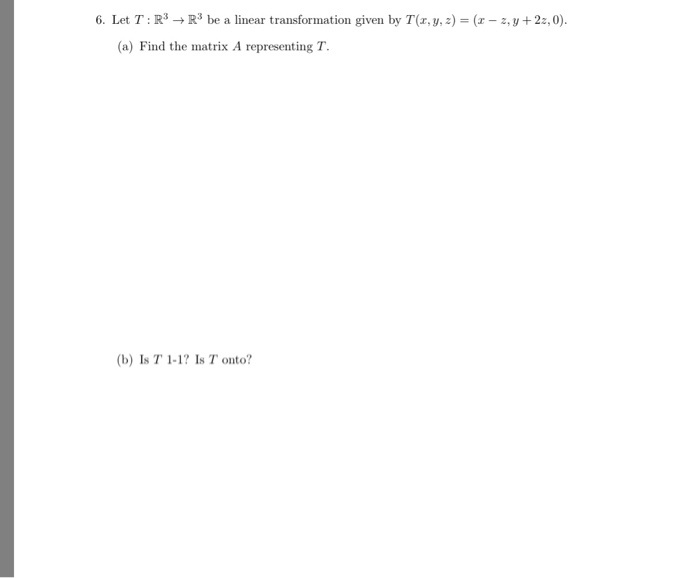 6. Let $T : \mathbb{R}^3 \to \mathbb{R}^3$ be a linear transformation given by $T(x, y, z) = (x - z, y + 2z, 0)$.

(a) Find the matrix $A$ representing $T$.

(b) Is $T$ 1-1? Is $T$ onto?